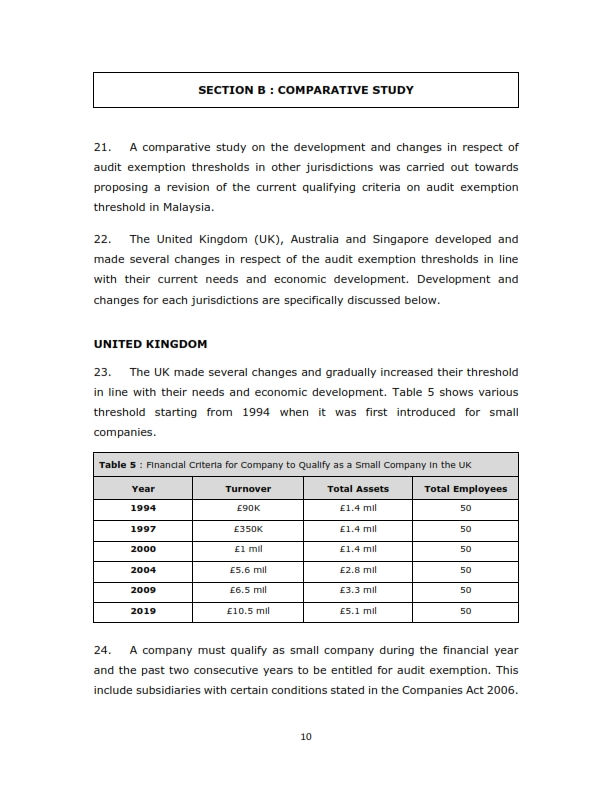 SECTION B : COMPARATIVE STUDY

21. A comparative study on the development and changes in respect of audit exemption thresholds in other jurisdictions was carried out towards proposing a revision of the current qualifying criteria on audit exemption threshold in Malaysia.

22. The United Kingdom (UK), Australia and Singapore developed and made several changes in respect of the audit exemption thresholds in line with their current needs and economic development. Development and changes for each jurisdictions are specifically discussed below.

UNITED KINGDOM

23. The UK made several changes and gradually increased their threshold in line with their needs and economic development. Table 5 shows various threshold starting from 1994 when it was first introduced for small companies.

Table 5 : Financial Criteria for Company to Qualify as a Small Company in the UK

| Year | Turnover | Total Assets | Total Employees |
|---|---|---|---|
| 1994 | £90K | £1.4 mil | 50 |
| 1997 | £350K | £1.4 mil | 50 |
| 2000 | £1 mil | £1.4 mil | 50 |
| 2004 | £5.6 mil | £2.8 mil | 50 |
| 2009 | £6.5 mil | £3.3 mil | 50 |
| 2019 | £10.5 mil | £5.1 mil | 50 |

24. A company must qualify as small company during the financial year and the past two consecutive years to be entitled for audit exemption. This include subsidiaries with certain conditions stated in the Companies Act 2006.

10